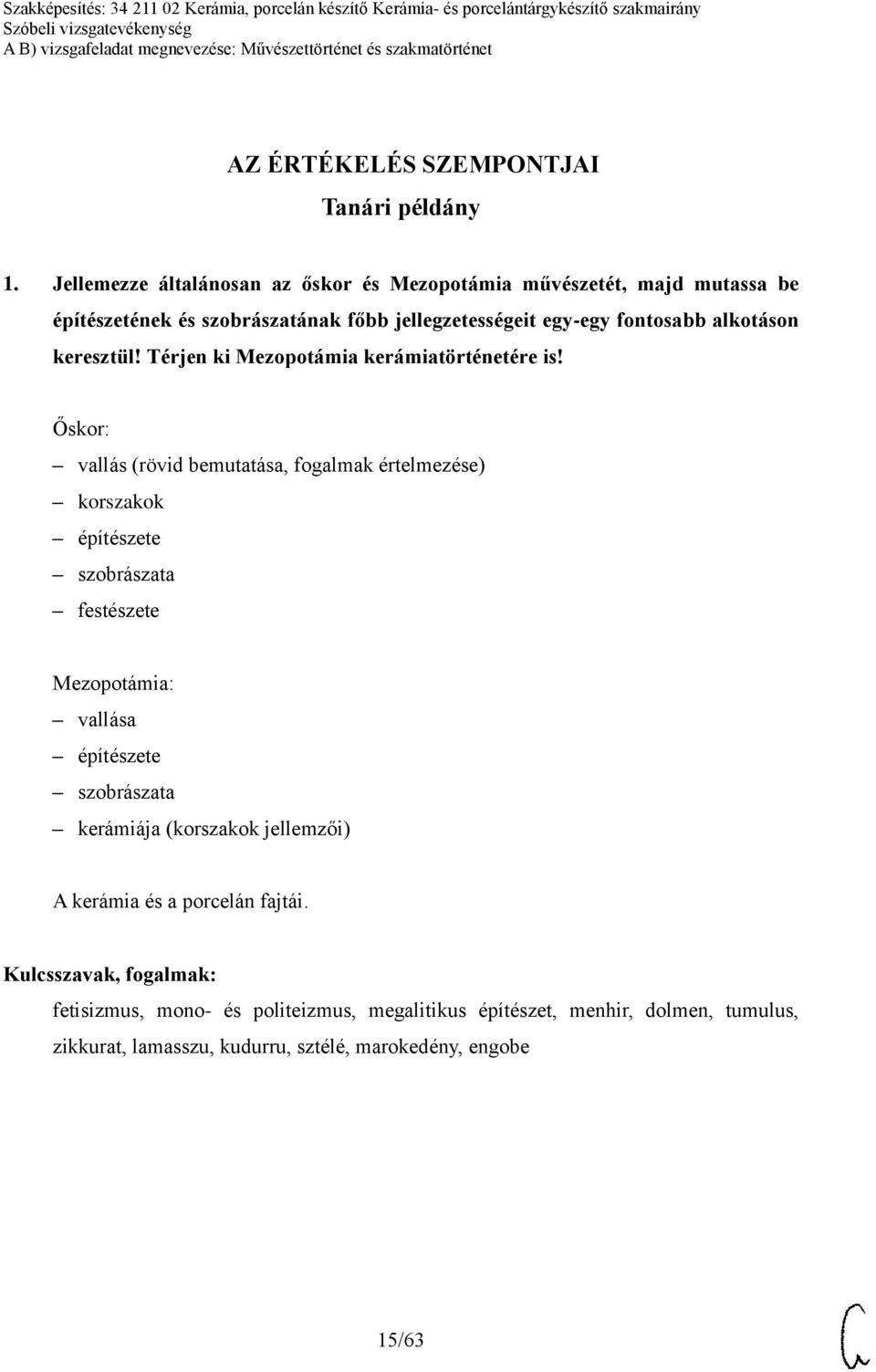 Szakképesítés: 34 211 02 Kerámia, porcelán készítő Kerámia- és porcelántárgykészítő szakmairány
Szóbeli vizsgatevékenység
A B) vizsgafeladat megnevezése: Művészettörténet és szakmatörténet

AZ ÉRTÉKELÉS SZEMPONTJAI
Tanári példány

1. Jellemezze általánosan az őskor és Mezopotámia művészetét, majd mutassa be építészetének és szobrászatának főbb jellegzetességeit egy-egy fontosabb alkotáson keresztül! Térjen ki Mezopotámia kerámiatörténetére is!

Őskor:
– vallás (rövid bemutatása, fogalmak értelmezése)
– korszakok
– építészete
– szobrászata
– festészete

Mezopotámia:
– vallása
– építészete
– szobrászata
– kerámiája (korszakok jellemzői)

A kerámia és a porcelán fajtái.

Kulcsszavak, fogalmak:
fetisizmus, mono- és politeizmus, megalitikus építészet, menhir, dolmen, tumulus, zikkurat, lamasszu, kudurru, sztélé, marokedény, engobe

15/63